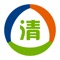 清